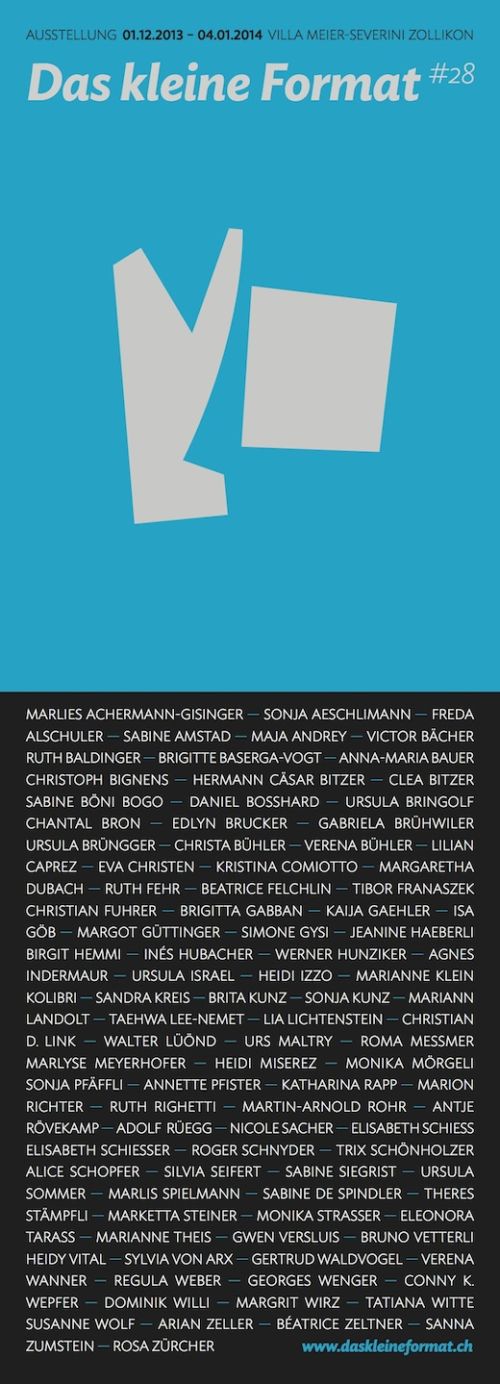 AUSSTELLUNG 01.12.2013 – 04.01.2014 VILLA MEIER-SEVERINI ZOLLIKON

Das kleine Format #28

MARLIES ACHERMANN-GISINGER — SONJA AESCHLIMANN — FREDA ALSCHULER — SABINE AMSTAD — MAJA ANDREY — VICTOR BÄCHER RUTH BALDINGER — BRIGITTE BASERGA-VOGT — ANNA-MARIA BAUER CHRISTOPH BIGNENS — HERMANN CÄSAR BITZER — CLEA BITZER SABINE BÖNI BOGO — DANIEL BOSSHARD — URSULA BRINGOLF CHANTAL BRON — EDLYN BRUCKER — GABRIELA BRÜHWILER URSULA BRÜNGGER — CHRISTA BÜHLER — VERENA BÜHLER — LILIAN CAPREZ — EVA CHRISTEN — KRISTINA COMIOTTO — MARGARETHA DUBACH — RUTH FEHR — BEATRICE FELCHLIN — TIBOR FRANASZEK CHRISTIAN FUHRER — BRIGITTA GABBAN — KAIJA GAEHLER — ISA GÖB — MARGOT GÜTTINGER — SIMONE GYSI — JEANINE HAEBERLI BIRGIT HEMMI — INÉS HUBACHER — WERNER HUNZIKER — AGNES INDERMAUR — URSULA ISRAEL — HEIDI IZZO — MARIANNE KLEIN KOLIBRI — SANDRA KREIS — BRITA KUNZ — SONJA KUNZ — MARIANN LANDOLT — TAEHWA LEE-NEMET — LIA LICHTENSTEIN — CHRISTIAN D. LINK — WALTER LÜÖND — URS MALTRY — ROMA MESSMER MARLYSE MEYERHOFER — HEIDI MISEREZ — MONIKA MÖRGELI SONJA PFÄFFLI — ANNETTE PFISTER — KATHARINA RAPP — MARION RICHTER — RUTH RIGHETTI — MARTIN-ARNOLD ROHR — ANTJE RÖVEKAMP — ADOLF RÜEGG — NICOLE SACHER — ELISABETH SCHIESS ELISABETH SCHIESSER — ROGER SCHNYDER — TRIX SCHÖNHOLZER ALICE SCHOPFER — SILVIA SEIFERT — SABINE SIEGRIST — URSULA SOMMER — MARLIS SPIELMANN — SABINE DE SPINDLER — THERES STÄMPFLI — MARKETTA STEINER — MONIKA STRASSER — ELEONORA TARASS — MARIANNE THEIS — GWEN VERSLUIS — BRUNO VETTERLI HEIDY VITAL — SYLVIA VON ARX — GERTRUD WALDVOGEL — VERENA WANNER — REGULA WEBER — GEORGES WENGER — CONNY K. WEPFER — DOMINIK WILLI — MARGRIT WIRZ — TATIANA WITTE SUSANNE WOLF — ARIAN ZELLER — BÉATRICE ZELTNER — SANNA ZUMSTEIN — ROSA ZÜRCHER

www.daskleineformat.ch